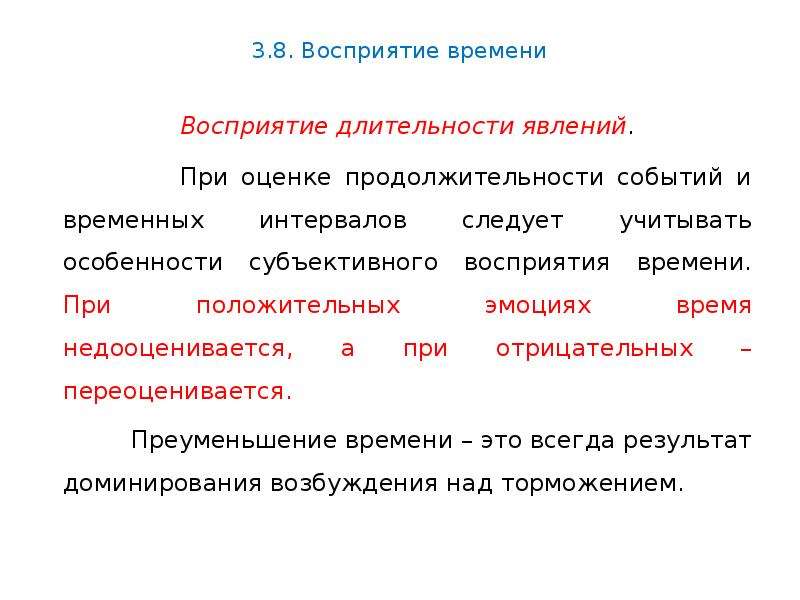 3.8. Восприятие времени

Восприятие длительности явлений.

При оценке продолжительности событий и временных интервалов следует учитывать особенности субъективного восприятия времени. При положительных эмоциях время недооценивается, а при отрицательных – переоценивается.

Преуменьшение времени – это всегда результат доминирования возбуждения над торможением.